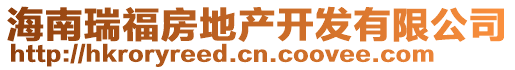 海南瑞福房地产开发有限公司
http://hkroryreed.cn.coovee.com